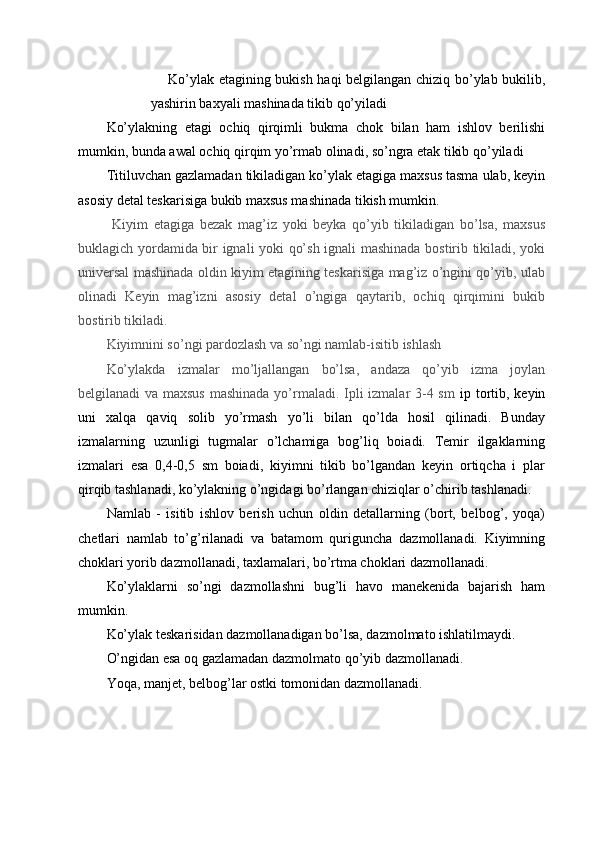 Ko’ylak etagining bukish haqi belgilangan chiziq bo’ylab bukilib, yashirin baxyali mashinada tikib qo’yiladi

Ko’ylakning etagi ochiq qirqimli bukma chok bilan ham ishlov berilishi mumkin, bunda awal ochiq qirqim yo’rmab olinadi, so’ngra etak tikib qo’yiladi

Titiluvchan gazlamadan tikiladigan ko’ylak etagiga maxsus tasma ulab, keyin asosiy detal teskarisiga bukib maxsus mashinada tikish mumkin.

Kiyim etagiga bezak mag’iz yoki beyka qo’yib tikiladigan bo’lsa, maxsus buklagich yordamida bir ignali yoki qo’sh ignali mashinada bostirib tikiladi, yoki universal mashinada oldin kiyim etagining teskarisiga mag’iz o’ngini qo’yib, ulab olinadi Keyin mag’izni asosiy detal o’ngiga qaytarib, ochiq qirqimini bukib bostirib tikiladi.

Kiyimnini so’ngi pardozlash va so’ngi namlab-isitib ishlash

Ko’ylakda izmalar mo’ljallangan bo’lsa, andaza qo’yib izma joylan belgilanadi va maxsus mashinada yo’rmaladi. Ipli izmalar 3-4 sm ip tortib, keyin uni xalqa qaviq solib yo’rmash yo’li bilan qo’lda hosil qilinadi. Bunday izmalarning uzunligi tugmalar o’lchamiga bog’liq boiadi. Temir ilgaklarning izmalari esa 0,4-0,5 sm boiadi, kiyimni tikib bo’lgandan keyin ortiqcha i plar qirqib tashlanadi, ko’ylakning o’ngidagi bo’rlangan chiziqlar o’chirib tashlanadi.

Namlab - isitib ishlov berish uchun oldin detallarning (bort, belbog’, yoqa) chetlari namlab to’g’rilanadi va batamom quriguncha dazmollanadi. Kiyimning choklari yorib dazmollanadi, taxlamalari, bo’rtma choklari dazmollanadi.

Ko’ylaklarni so’ngi dazmollashni bug’li havo manekenida bajarish ham mumkin.

Ko’ylak teskarisidan dazmollanadigan bo’lsa, dazmolmato ishlatilmaydi.

O’ngidan esa oq gazlamadan dazmolmato qo’yib dazmollanadi.

Yoqa, manjet, belbog’lar ostki tomonidan dazmollanadi.